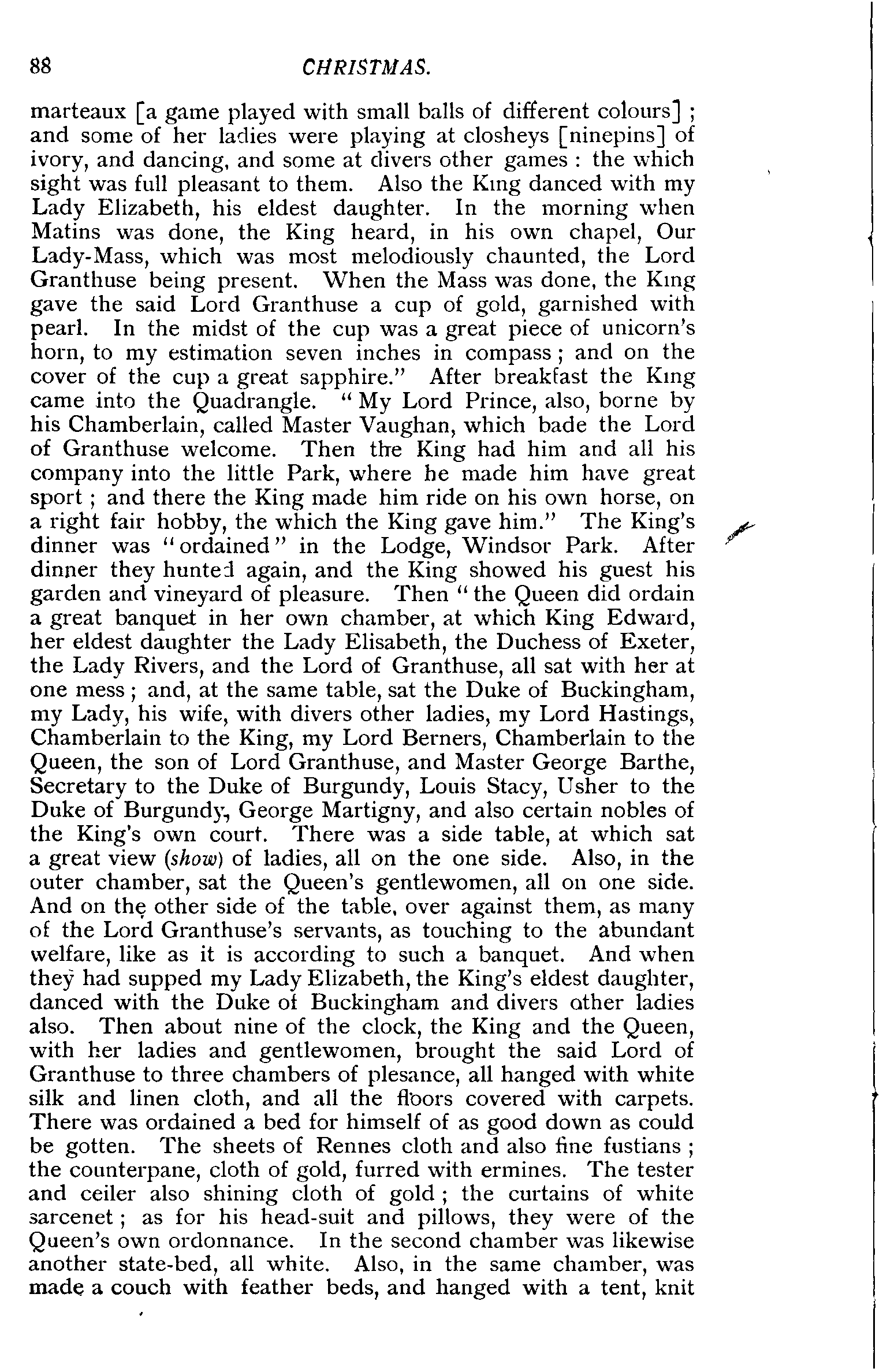 88 CHRISTMAS.

marteaux [a game played with small balls of different colours]; and some of her ladies were playing at closheys [ninepins] of ivory, and dancing, and some at divers other games: the which sight was full pleasant to them. Also the King danced with my Lady Elizabeth, his eldest daughter. In the morning when Matins was done, the King heard, in his own chapel, Our Lady-Mass, which was most melodiously chaunted, the Lord Granthuse being present. When the Mass was done, the King gave the said Lord Granthuse a cup of gold, garnished with pearl. In the midst of the cup was a great piece of unicorn's horn, to my estimation seven inches in compass; and on the cover of the cup a great sapphire." After breakfast the King came into the Quadrangle. "My Lord Prince, also, borne by his Chamberlain, called Master Vaughan, which bade the Lord of Granthuse welcome. Then the King had him and all his company into the little Park, where he made him have great sport; and there the King made him ride on his own horse, on a right fair hobby, the which the King gave him." The King's dinner was "ordained" in the Lodge, Windsor Park. After dinner they hunted again, and the King showed his guest his garden and vineyard of pleasure. Then "the Queen did ordain a great banquet in her own chamber, at which King Edward, her eldest daughter the Lady Elisabeth, the Duchess of Exeter, the Lady Rivers, and the Lord of Granthuse, all sat with her at one mess; and, at the same table, sat the Duke of Buckingham, my Lady, his wife, with divers other ladies, my Lord Hastings, Chamberlain to the King, my Lord Berners, Chamberlain to the Queen, the son of Lord Granthuse, and Master George Barthe, Secretary to the Duke of Burgundy, Louis Stacy, Usher to the Duke of Burgundy, George Martigny, and also certain nobles of the King's own court. There was a side table, at which sat a great view (show) of ladies, all on the one side. Also, in the outer chamber, sat the Queen's gentlewomen, all on one side. And on the other side of the table, over against them, as many of the Lord Granthuse's servants, as touching to the abundant welfare, like as it is according to such a banquet. And when they had supped my Lady Elizabeth, the King's eldest daughter, danced with the Duke of Buckingham and divers other ladies also. Then about nine of the clock, the King and the Queen, with her ladies and gentlewomen, brought the said Lord of Granthuse to three chambers of plesance, all hanged with white silk and linen cloth, and all the floors covered with carpets. There was ordained a bed for himself of as good down as could be gotten. The sheets of Rennes cloth and also fine fustians; the counterpane, cloth of gold, furred with ermines. The tester and ceiler also shining cloth of gold; the curtains of white sarcenet; as for his head-suit and pillows, they were of the Queen's own ordonnance. In the second chamber was likewise another state-bed, all white. Also, in the same chamber, was made a couch with feather beds, and hanged with a tent, knit